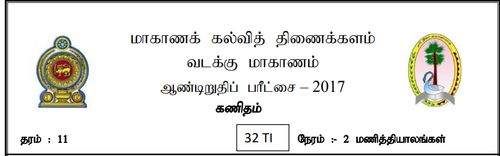 மாகாணக் கல்வித் திணைக்களம்
வடக்கு மாகாணம்
ஆண்டிறுதிப் பரீட்சை – 2017
கணிதம்

தரம் : 11

32 TI

நேரம் :- 2 மணித்தியாலங்கள்